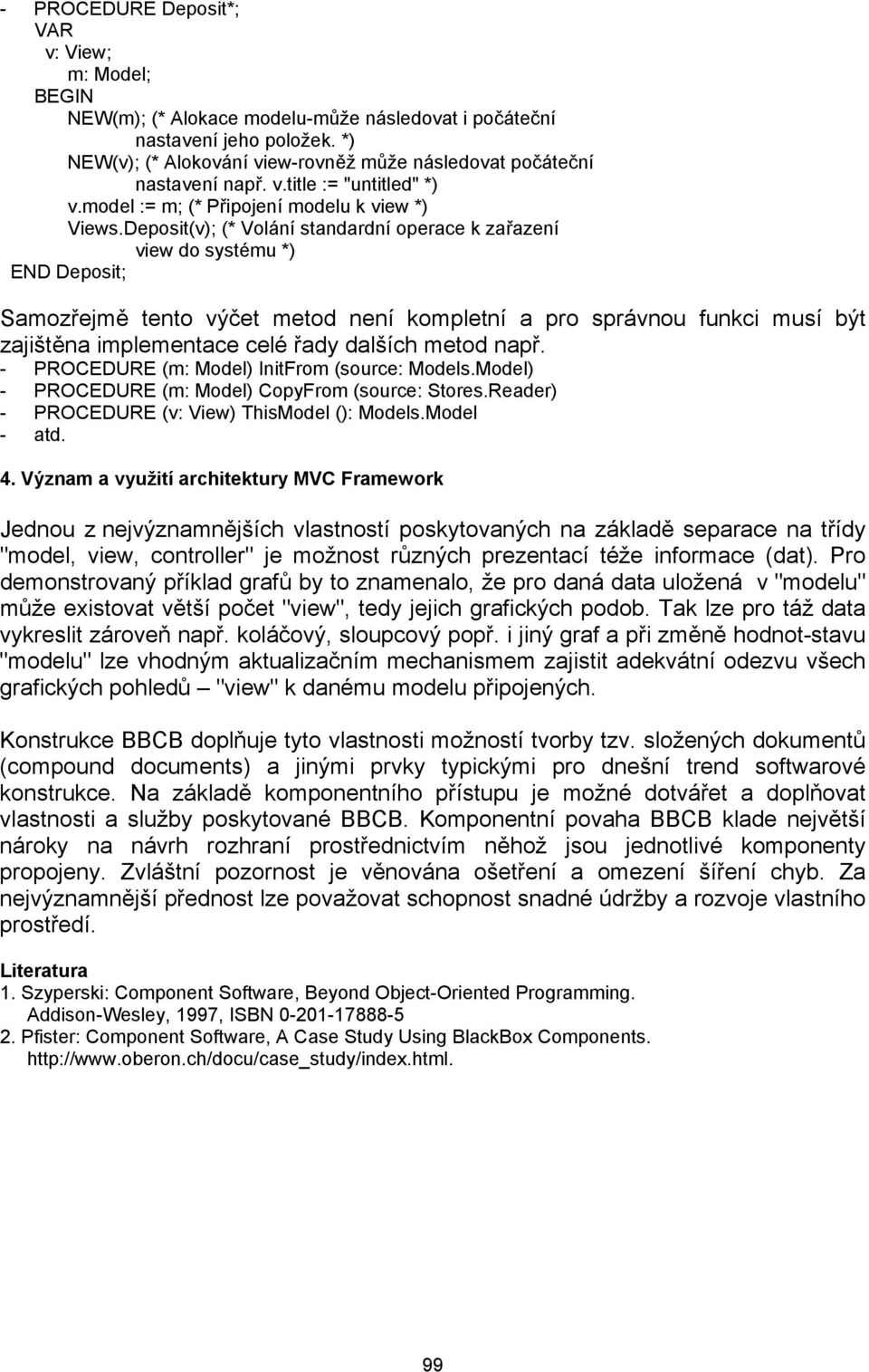 - PROCEDURE Deposit*;
VAR
v: View;
m: Model;
BEGIN
NEW(m); (* Alokace modelu-může následovat i počáteční nastavení jeho položek. *)
NEW(v); (* Alokování view-rovněž může následovat počáteční nastavení např. v.title := "untitled" *)
v.model := m; (* Připojení modelu k view *)
Views.Deposit(v); (* Volání standardní operace k zařazení view do systému *)
END Deposit;

Samozřejmě tento výčet metod není kompletní a pro správnou funkci musí být zajištěna implementace celé řady dalších metod např.
- PROCEDURE (m: Model) InitFrom (source: Models.Model)
- PROCEDURE (m: Model) CopyFrom (source: Stores.Reader)
- PROCEDURE (v: View) ThisModel (): Models.Model
- atd.

4. Význam a využití architektury MVC Framework

Jednou z nejvýznamnějších vlastností poskytovaných na základě separace na třídy "model, view, controller" je možnost různých prezentací téže informace (dat). Pro demonstrovaný příklad grafů by to znamenalo, že pro daná data uložená v "modelu" může existovat větší počet "view", tedy jejich grafických podob. Tak lze pro táž data vykreslit zároveň např. koláčový, sloupcový popř. i jiný graf a při změně hodnot-stavu "modelu" lze vhodným aktualizačním mechanismem zajistit adekvátní odezvu všech grafických pohledů – "view" k danému modelu připojených.

Konstrukce BBCB doplňuje tyto vlastnosti možností tvorby tzv. složených dokumentů (compound documents) a jinými prvky typickými pro dnešní trend softwarové konstrukce. Na základě komponentního přístupu je možné dotvářet a doplňovat vlastnosti a služby poskytované BBCB. Komponentní povaha BBCB klade největší nároky na návrh rozhraní prostřednictvím něhož jsou jednotlivé komponenty propojeny. Zvláštní pozornost je věnována ošetření a omezení šíření chyb. Za nejvýznamnější přednost lze považovat schopnost snadné údržby a rozvoje vlastního prostředí.

Literatura
1. Szyperski: Component Software, Beyond Object-Oriented Programming. Addison-Wesley, 1997, ISBN 0-201-17888-5
2. Pfister: Component Software, A Case Study Using BlackBox Components. http://www.oberon.ch/docu/case_study/index.html.

99